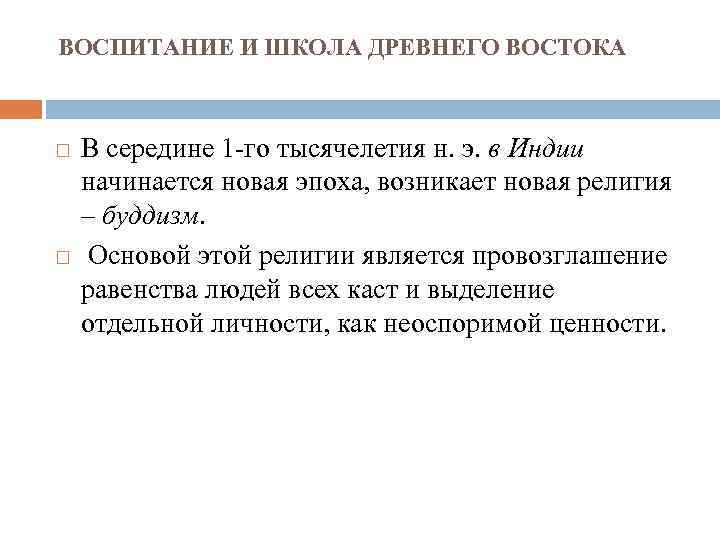 ВОСПИТАНИЕ И ШКОЛА ДРЕВНЕГО ВОСТОКА

В середине 1-го тысячелетия н. э. в Индии начинается новая эпоха, возникает новая религия – буддизм.

Основой этой религии является провозглашение равенства людей всех каст и выделение отдельной личности, как неоспоримой ценности.